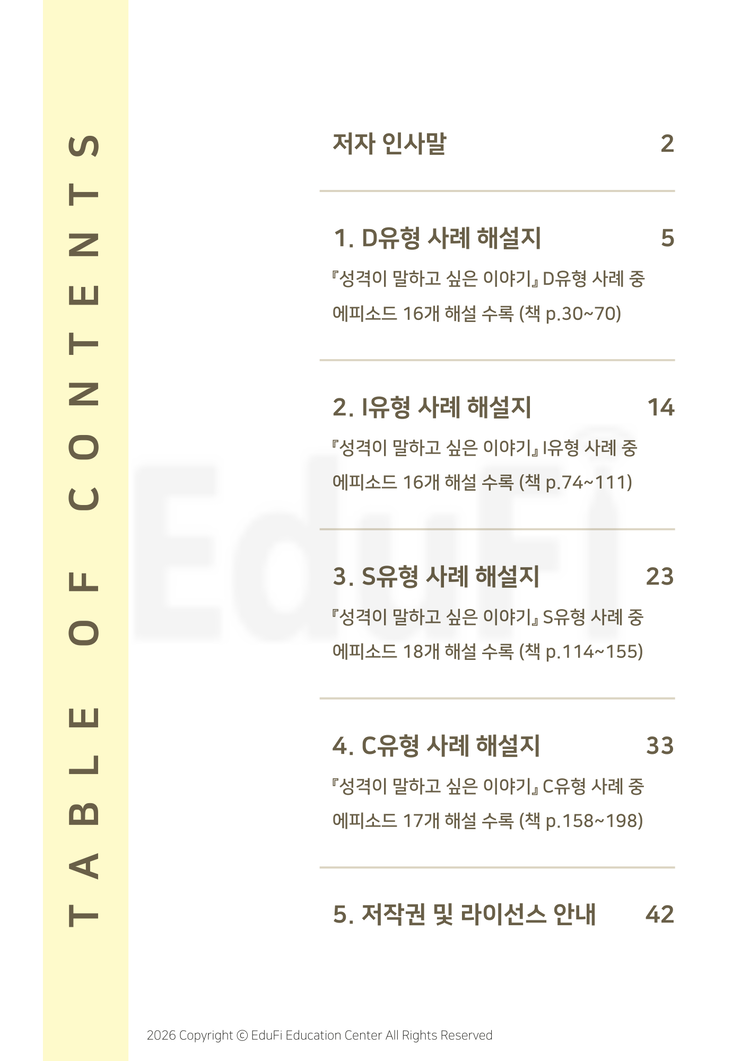 TABLE OF CONTENTS

저자 인사말 2

1. D유형 사례 해설지 5

『성격이 말하고 싶은 이야기』 D유형 사례 중 에피소드 16개 해설 수록 (책 p.30~70)

2. I유형 사례 해설지 14

『성격이 말하고 싶은 이야기』 I유형 사례 중 에피소드 16개 해설 수록 (책 p.74~111)

3. S유형 사례 해설지 23

『성격이 말하고 싶은 이야기』 S유형 사례 중 에피소드 18개 해설 수록 (책 p.114~155)

4. C유형 사례 해설지 33

『성격이 말하고 싶은 이야기』 C유형 사례 중 에피소드 17개 해설 수록 (책 p.158~198)

5. 저작권 및 라이선스 안내 42

EduFi

2026 Copyright © EduFi Education Center All Rights Reserved